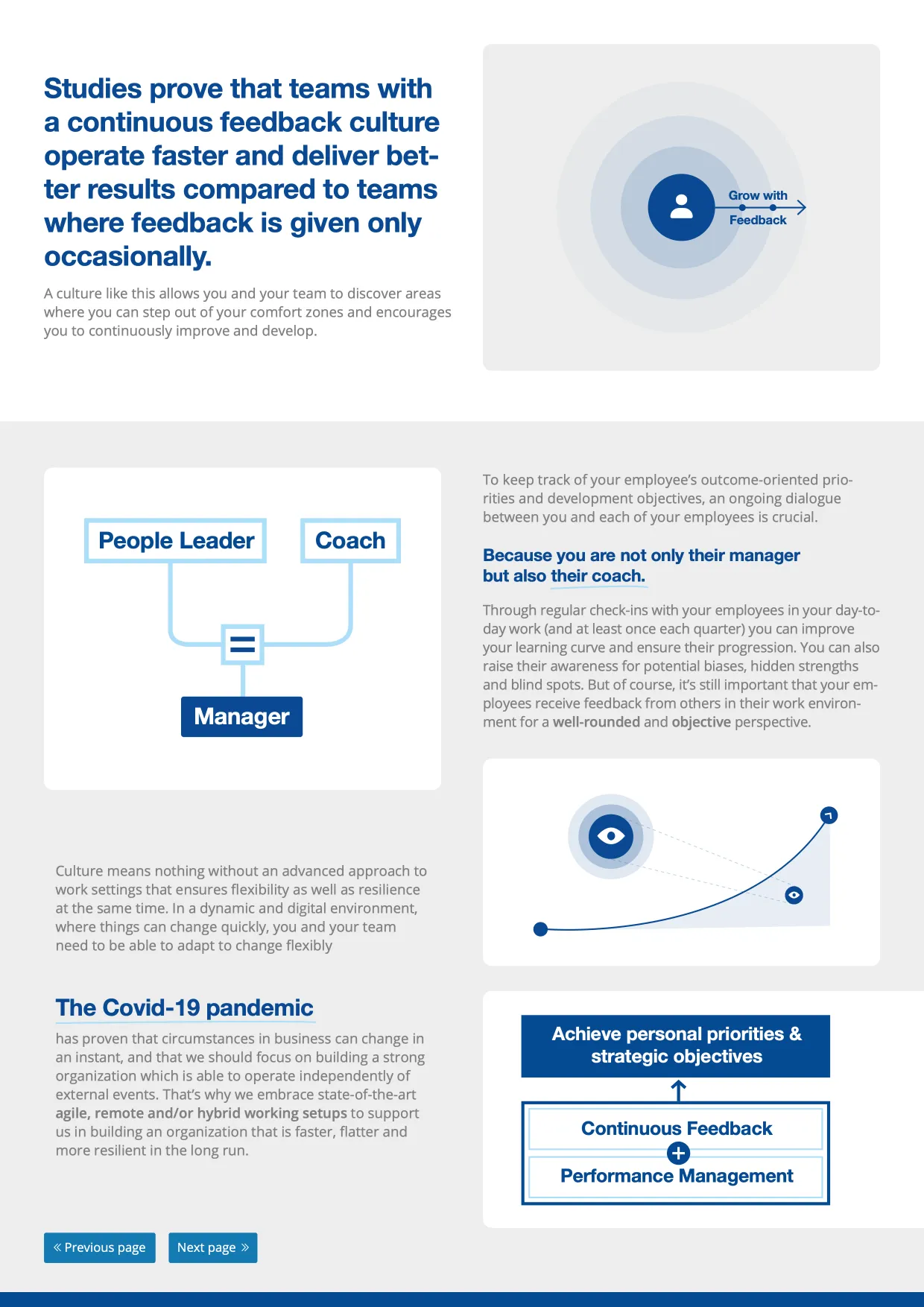 Studies prove that teams with a continuous feedback culture operate faster and deliver better results compared to teams where feedback is given only occasionally.

A culture like this allows you and your team to discover areas where you can step out of your comfort zones and encourages you to continuously improve and develop.

Grow with Feedback

People Leader

Coach

=

Manager

To keep track of your employee's outcome-oriented priorities and development objectives, an ongoing dialogue between you and each of your employees is crucial.

Because you are not only their manager but also their coach.

Through regular check-ins with your employees in your day-to-day work (and at least once each quarter) you can improve your learning curve and ensure their progression. You can also raise their awareness for potential biases, hidden strengths and blind spots. But of course, it's still important that your employees receive feedback from others in their work environment for a well-rounded and objective perspective.

Culture means nothing without an advanced approach to work settings that ensures flexibility as well as resilience at the same time. In a dynamic and digital environment, where things can change quickly, you and your team need to be able to adapt to change flexibly

The Covid-19 pandemic

has proven that circumstances in business can change in an instant, and that we should focus on building a strong organization which is able to operate independently of external events. That's why we embrace state-of-the-art agile, remote and/or hybrid working setups to support us in building an organization that is faster, flatter and more resilient in the long run.

Achieve personal priorities & strategic objectives

Continuous Feedback

+

Performance Management

« Previous page

Next page »